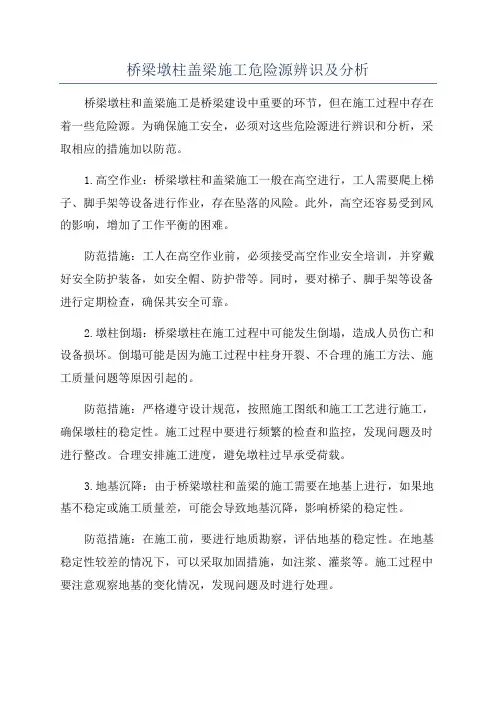 桥梁墩柱盖梁施工危险源辨识及分析

桥梁墩柱和盖梁施工是桥梁建设中重要的环节，但在施工过程中存在着一些危险源。为确保施工安全，必须对这些危险源进行辨识和分析，采取相应的措施加以防范。

1.高空作业：桥梁墩柱和盖梁施工一般在高空进行，工人需要爬上梯子、脚手架等设备进行作业，存在坠落的风险。此外，高空还容易受到风的影响，增加了工作平衡的困难。

防范措施：工人在高空作业前，必须接受高空作业安全培训，并穿戴好安全防护装备，如安全帽、防护带等。同时，要对梯子、脚手架等设备进行定期检查，确保其安全可靠。

2.墩柱倒塌：桥梁墩柱在施工过程中可能发生倒塌，造成人员伤亡和设备损坏。倒塌可能是因为施工过程中柱身开裂、不合理的施工方法、施工质量问题等原因引起的。

防范措施：严格遵守设计规范，按照施工图纸和施工工艺进行施工，确保墩柱的稳定性。施工过程中要进行频繁的检查和监控，发现问题及时进行整改。合理安排施工进度，避免墩柱过早承受荷载。

3.地基沉降：由于桥梁墩柱和盖梁的施工需要在地基上进行，如果地基不稳定或施工质量差，可能会导致地基沉降，影响桥梁的稳定性。

防范措施：在施工前，要进行地质勘察，评估地基的稳定性。在地基稳定性较差的情况下，可以采取加固措施，如注浆、灌浆等。施工过程中要注意观察地基的变化情况，发现问题及时进行处理。